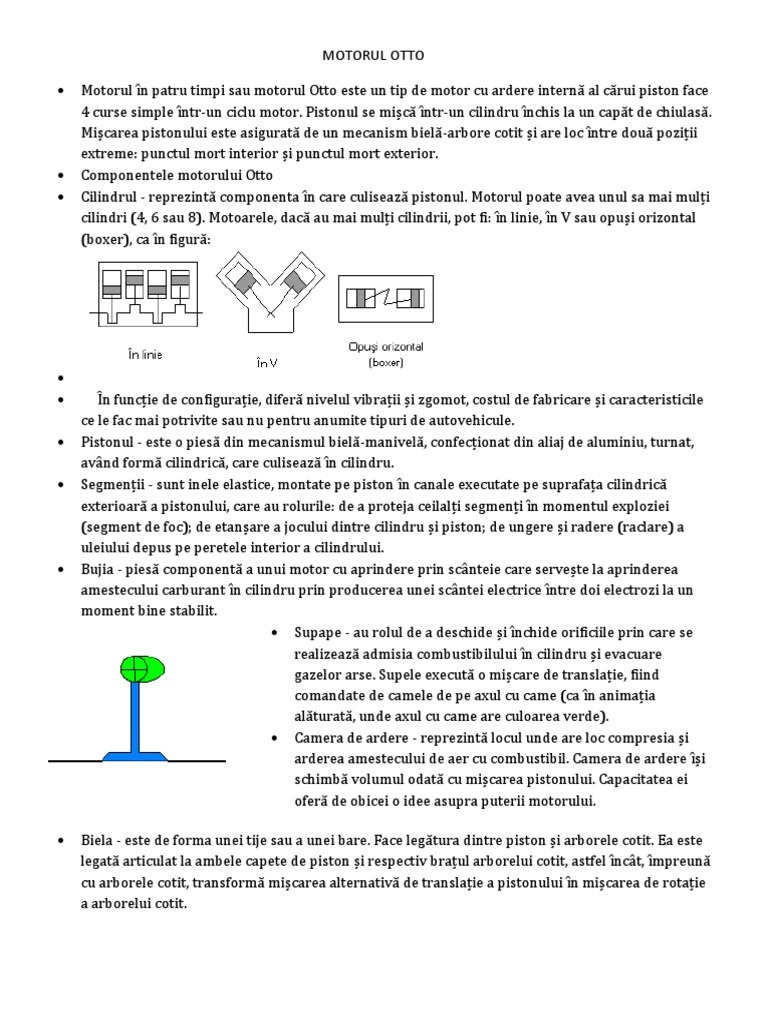 MOTORUL OTTO

• Motorul în patru timpi sau motorul Otto este un tip de motor cu ardere internă al cărui piston face 4 curse simple într-un ciclu motor. Pistonul se mișcă într-un cilindru închis la un capăt de chiulasă. Mișcarea pistonului este asigurată de un mecanism bielă-arbore cotit și are loc între două poziții extreme: punctul mort interior și punctul mort exterior.

• Componentele motorului Otto

• Cilindrul - reprezintă componenta în care culisează pistonul. Motorul poate avea unul sa mai mulți cilindri (4, 6 sau 8). Motoarele, dacă au mai mulți cilindrii, pot fi: în linie, în V sau opuși orizontal (boxer), ca în figură:

În linie

În V

Opuși orizontal (boxer)

•

• În funcție de configurație, diferă nivelul vibrații și zgomot, costul de fabricare și caracteristicile ce le fac mai potrivite sau nu pentru anumite tipuri de autovehicule.

• Pistonul - este o piesă din mecanismul bielă-manivelă, confecționat din aliaj de aluminiu, turnat, având formă cilindrică, care culisează în cilindru.

• Segmenții - sunt inele elastice, montate pe piston în canale executate pe suprafața cilindrică exterioară a pistonului, care au rolurile: de a proteja ceilalți segmenți în momentul exploziei (segment de foc); de etanșare a jocului dintre cilindru și piston; de ungere și radere (raclare) a uleiului depus pe peretele interior a cilindrului.

• Bujia - piesă componentă a unui motor cu aprindere prin scânteie care servește la aprinderea amestecului carburant în cilindru prin producerea unei scântei electrice între doi electrozi la un moment bine stabilit.

• Supape - au rolul de a deschide și închide orificiile prin care se realizează admisia combustibilului în cilindru și evacuare gazelor arse. Supele execută o mișcare de translație, fiind comandate de camele de pe axul cu came (ca în animația alăturată, unde axul cu came are culoarea verde).

• Camera de ardere - reprezintă locul unde are loc compresia și arderea amestecului de aer cu combustibil. Camera de ardere își schimbă volumul odată cu mișcarea pistonului. Capacitatea ei oferă de obicei o idee asupra puterii motorului.

• Biela - este de forma unei tije sau a unei bare. Face legătura dintre piston și arborele cotit. Ea este legată articulat la ambele capete de piston și respectiv brațul arborelui cotit, astfel încât, împreună cu arborele cotit, transformă mișcarea alternativă de translație a pistonului în mișcarea de rotație a arborelui cotit.